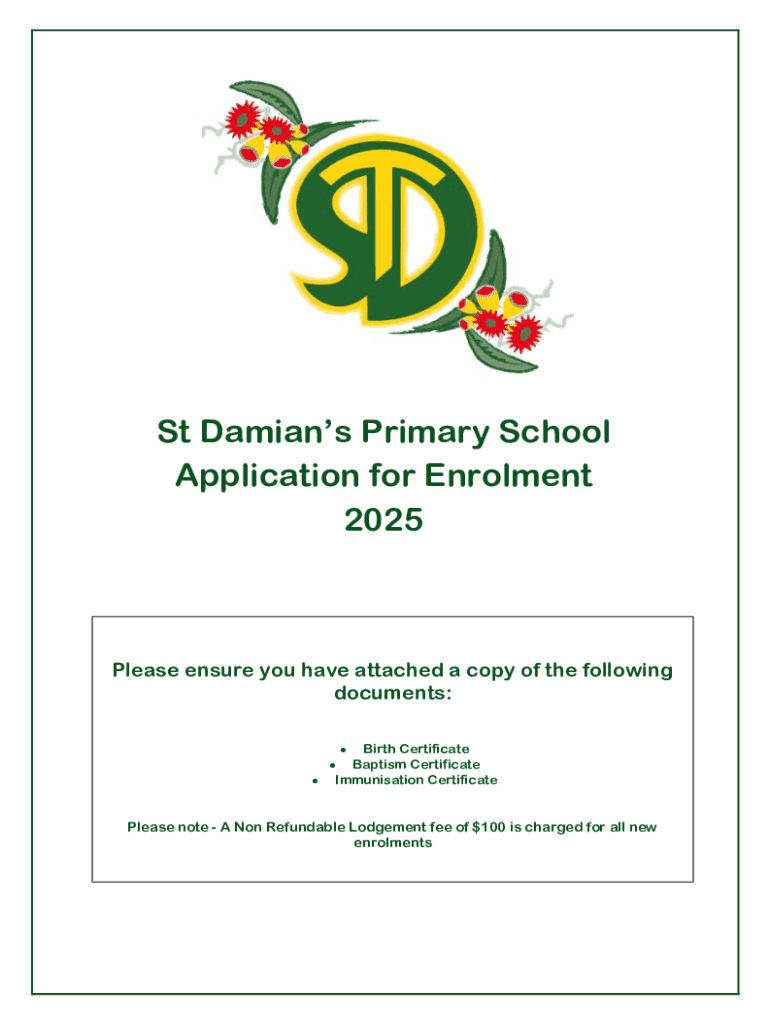 St Damian's Primary School
Application for Enrolment
2025

Please ensure you have attached a copy of the following documents:

• Birth Certificate
• Baptism Certificate
• Immunisation Certificate

Please note - A Non Refundable Lodgement fee of $100 is charged for all new enrolments